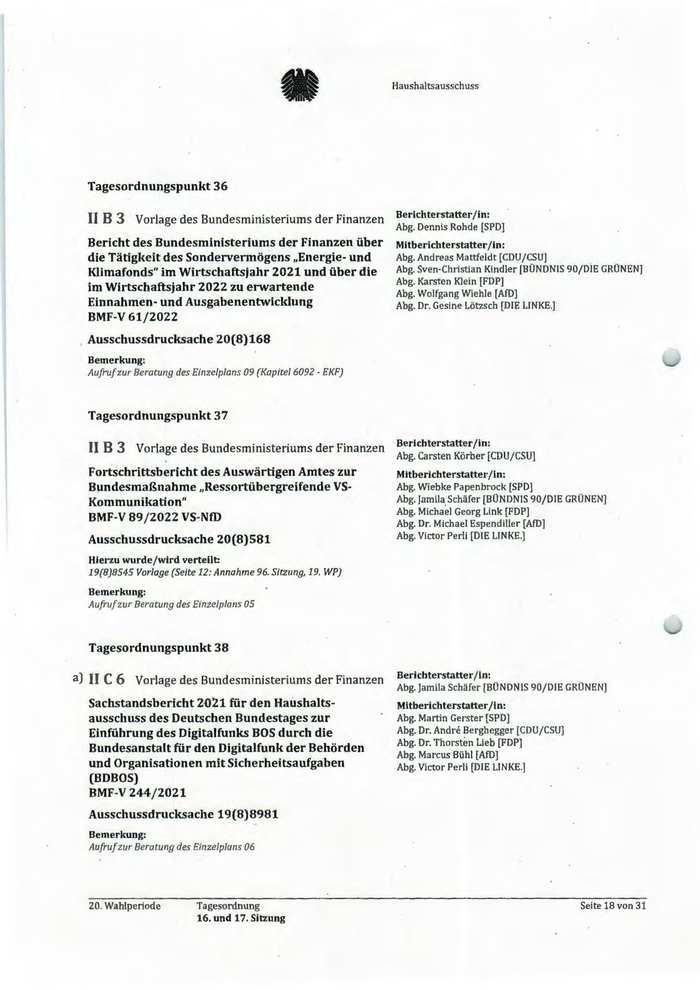 Haushaltsausschuss

Tagesordnungspunkt 36

II B 3 Vorlage des Bundesministeriums der Finanzen

Bericht des Bundesministeriums der Finanzen über die Tätigkeit des Sondervermögens „Energie- und Klimafonds" im Wirtschaftsjahr 2021 und über die im Wirtschaftsjahr 2022 zu erwartende Einnahmen- und Ausgabenentwicklung
BMF-V 61/2022

Ausschussdrucksache 20(8)168

Bemerkung:
Aufruf zur Beratung des Einzelplans 09 (Kapitel 6092 - EKF)

Berichterstatter/in:
Abg. Dennis Rohde [SPD]

Mitberichterstatter/in:
Abg. Andreas Mattfeldt [CDU/CSU]
Abg. Sven-Christian Kindler [BÜNDNIS 90/DIE GRÜNEN]
Abg. Karsten Klein [FDP]
Abg. Wolfgang Wiehle [AfD]
Abg. Dr. Gesine Lötzsch [DIE LINKE.]

Tagesordnungspunkt 37

II B 3 Vorlage des Bundesministeriums der Finanzen

Fortschrittsbericht des Auswärtigen Amtes zur Bundesmaßnahme „Ressortübergreifende VS-Kommunikation"
BMF-V 89/2022 VS-NfD

Ausschussdrucksache 20(8)581

Hierzu wurde/wird verteilt:
19(8)8545 Vorlage (Seite 12: Annahme 96. Sitzung, 19. WP)

Bemerkung:
Aufruf zur Beratung des Einzelplans 05

Berichterstatter/in:
Abg. Carsten Körber [CDU/CSU]

Mitberichterstatter/in:
Abg. Wiebke Papenbrock [SPD]
Abg. Jamila Schäfer [BÜNDNIS 90/DIE GRÜNEN]
Abg. Michael Georg Link [FDP]
Abg. Dr. Michael Espendiller [AfD]
Abg. Victor Perli [DIE LINKE.]

Tagesordnungspunkt 38

a) II C 6 Vorlage des Bundesministeriums der Finanzen

Sachstandsbericht 2021 für den Haushaltsausschuss des Deutschen Bundestages zur Einführung des Digitalfunks BOS durch die Bundesanstalt für den Digitalfunk der Behörden und Organisationen mit Sicherheitsaufgaben (BDBOS)
BMF-V 244/2021

Ausschussdrucksache 19(8)8981

Bemerkung:
Aufruf zur Beratung des Einzelplans 06

Berichterstatter/in:
Abg. Jamila Schäfer [BÜNDNIS 90/DIE GRÜNEN]

Mitberichterstatter/in:
Abg. Martin Gerster [SPD]
Abg. Dr. André Berghegger [CDU/CSU]
Abg. Dr. Thorsten Lieb [FDP]
Abg. Marcus Bühl [AfD]
Abg. Victor Perli [DIE LINKE.]

20. Wahlperiode Tagesordnung 16. und 17. Sitzung Seite 18 von 31